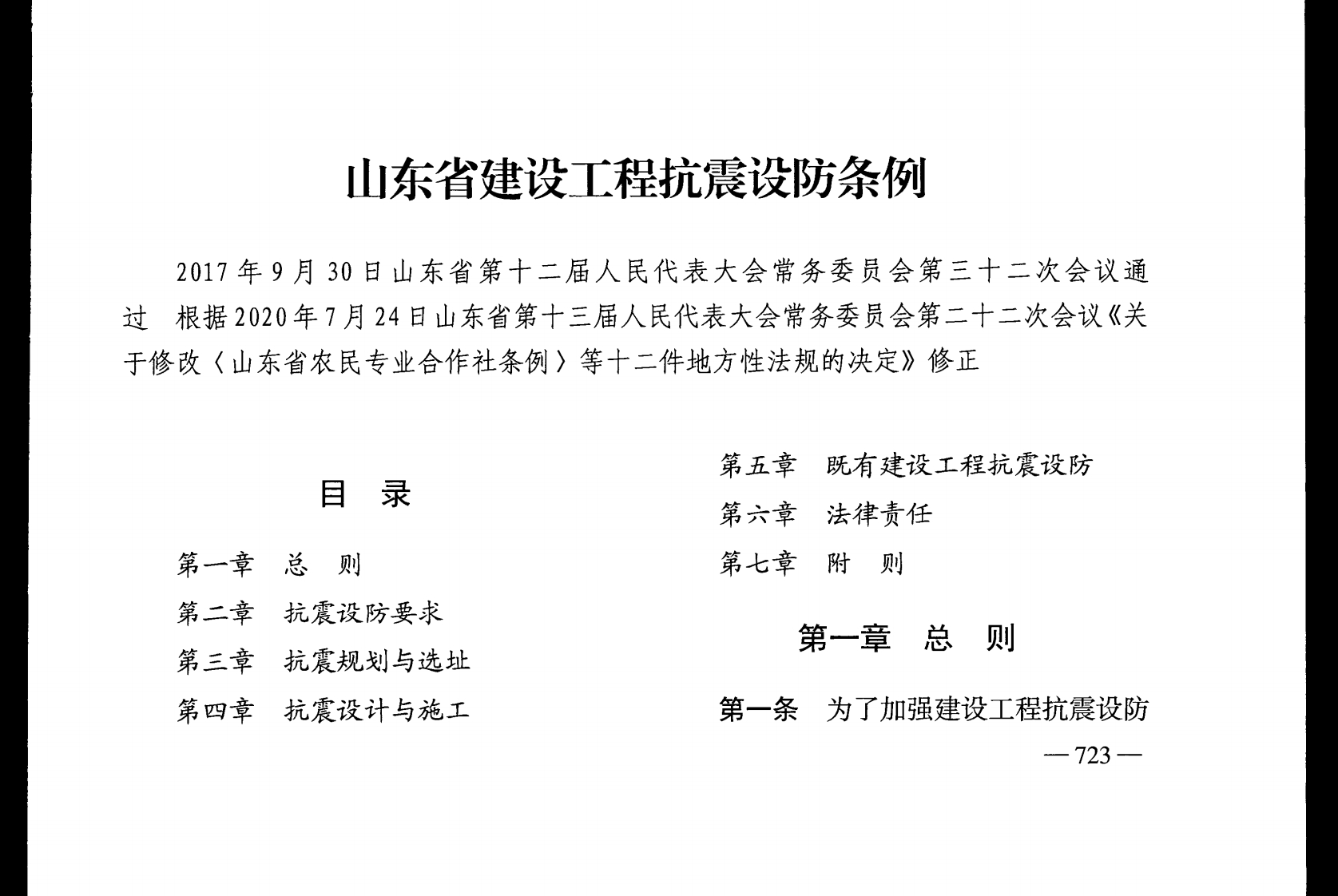 山东省建设工程抗震设防条例

2017年9月30日山东省第十二届人民代表大会常务委员会第三十二次会议通过　根据2020年7月24日山东省第十三届人民代表大会常务委员会第二十二次会议《关于修改〈山东省农民专业合作社条例〉等十二件地方性法规的决定》修正

目　录

第一章　总　则
第二章　抗震设防要求
第三章　抗震规划与选址
第四章　抗震设计与施工
第五章　既有建设工程抗震设防
第六章　法律责任
第七章　附　则

第一章　总　则

第一条　为了加强建设工程抗震设防

— 723 —